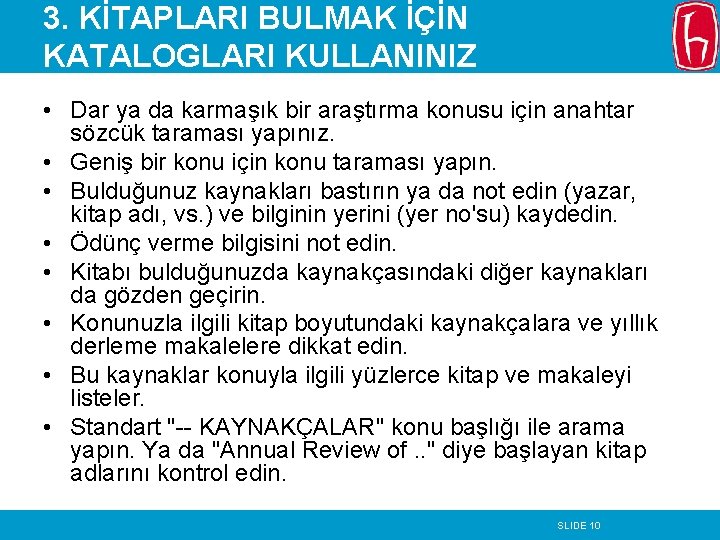 3. KİTAPLARI BULMAK İÇİN KATALOGLARI KULLANINIZ

• Dar ya da karmaşık bir araştırma konusu için anahtar sözcük taraması yapınız.
• Geniş bir konu için konu taraması yapın.
• Bulduğunuz kaynakları bastırın ya da not edin (yazar, kitap adı, vs.) ve bilginin yerini (yer no'su) kaydedin.
• Ödünç verme bilgisini not edin.
• Kitabı bulduğunuzda kaynakçasındaki diğer kaynakları da gözden geçirin.
• Konunuzla ilgili kitap boyutundaki kaynakçalara ve yıllık derleme makalelere dikkat edin.
• Bu kaynaklar konuyla ilgili yüzlerce kitap ve makaleyi listeler.
• Standart "-- KAYNAKÇALAR" konu başlığı ile arama yapın. Ya da "Annual Review of .." diye başlayan kitap adlarını kontrol edin.

SLIDE 10